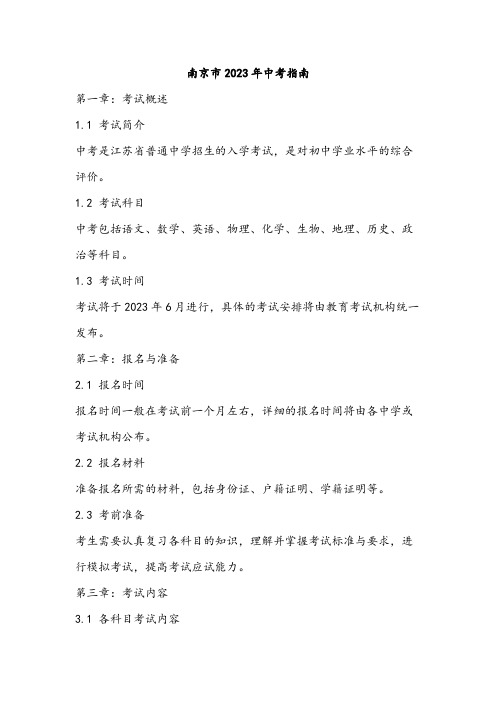 南京市2023年中考指南

第一章：考试概述

1.1 考试简介

中考是江苏省普通中学招生的入学考试，是对初中学业水平的综合评价。

1.2 考试科目

中考包括语文、数学、英语、物理、化学、生物、地理、历史、政治等科目。

1.3 考试时间

考试将于2023年6月进行，具体的考试安排将由教育考试机构统一发布。

第二章：报名与准备

2.1 报名时间

报名时间一般在考试前一个月左右，详细的报名时间将由各中学或考试机构公布。

2.2 报名材料

准备报名所需的材料，包括身份证、户籍证明、学籍证明等。

2.3 考前准备

考生需要认真复习各科目的知识，理解并掌握考试标准与要求，进行模拟考试，提高考试应试能力。

第三章：考试内容

3.1 各科目考试内容